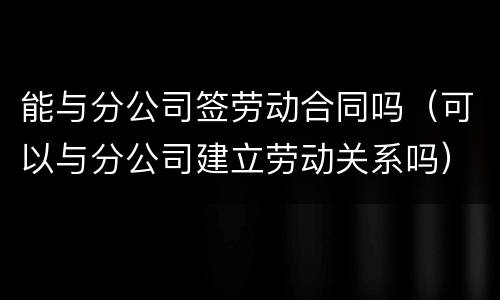 能与分公司签劳动合同吗（可以与分公司建立劳动关系吗）